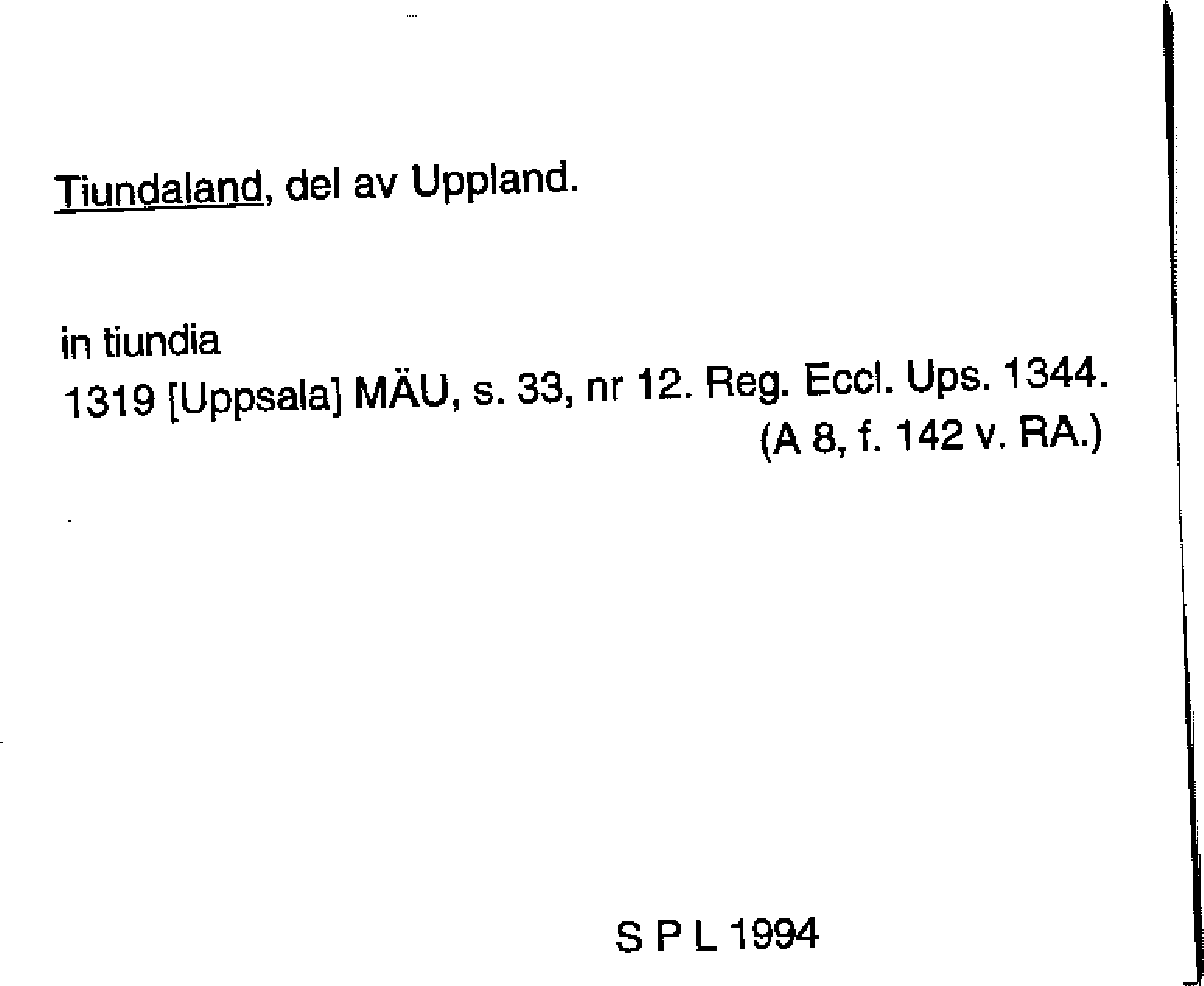 Tiundaland, del av Uppland.

in tiundia
1319 [Uppsala] MÄU, s. 33, nr 12. Reg. Eccl. Ups. 1344.
(A 8, f. 142 v. RA.)

S P L 1994